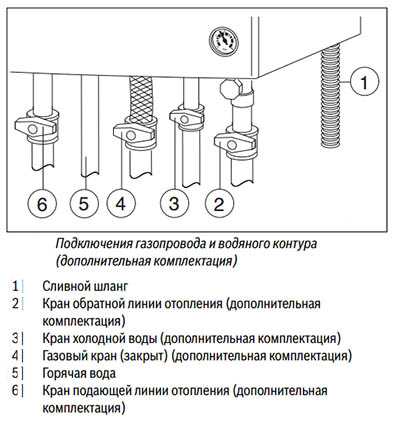 1

6 5 4 3 2

Подключения газопровода и водяного контура (дополнительная комплектация)

1 Сливной шланг
2 Кран обратной линии отопления (дополнительная комплектация)
3 Кран холодной воды (дополнительная комплектация)
4 Газовый кран (закрыт) (дополнительная комплектация)
5 Горячая вода
6 Кран подающей линии отопления (дополнительная комплектация)